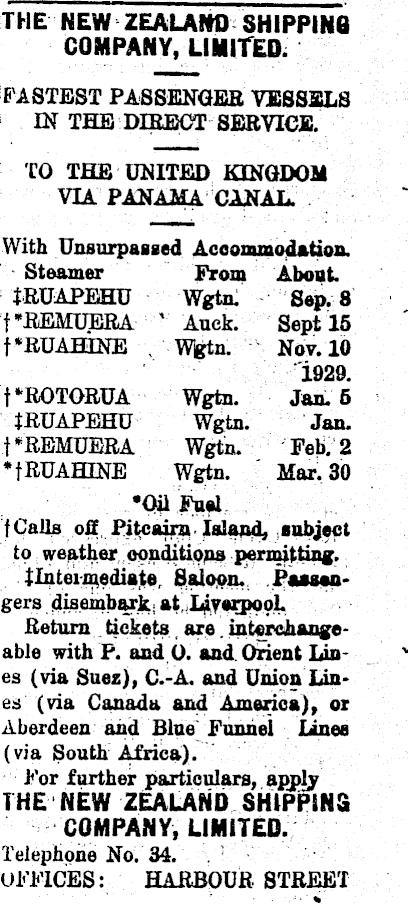 THE NEW ZEALAND SHIPPING COMPANY, LIMITED.

FASTEST PASSENGER VESSELS IN THE DIRECT SERVICE.

TO THE UNITED KINGDOM VIA PANAMA CANAL.

With Unsurpassed Accommodation.

| Steamer | From | About. |
|---|---|---|
| ‡RUAPEHU | Wgtn. | Sep. 8 |
| †*REMUERA | Auck. | Sept 15 |
| †*RUAHINE | Wgtn. | Nov. 10 |
| | | 1929. |
| †*ROTORUA | Wgtn. | Jan. 5 |
| ‡RUAPEHU | Wgtn. | Jan. |
| †*REMUERA | Wgtn. | Feb. 2 |
| *†RUAHINE | Wgtn. | Mar. 30 |

*Oil Fuel

†Calls off Pitcairn Island, subject to weather conditions permitting.

‡Intermediate Saloon. Passengers disembark at Liverpool.

Return tickets are interchangeable with P. and O. and Orient Lines (via Suez), C.-A. and Union Lines (via Canada and America), or Aberdeen and Blue Funnel Lines (via South Africa).

For further particulars, apply

THE NEW ZEALAND SHIPPING COMPANY, LIMITED.

Telephone No. 34.

OFFICES: HARBOUR STREET